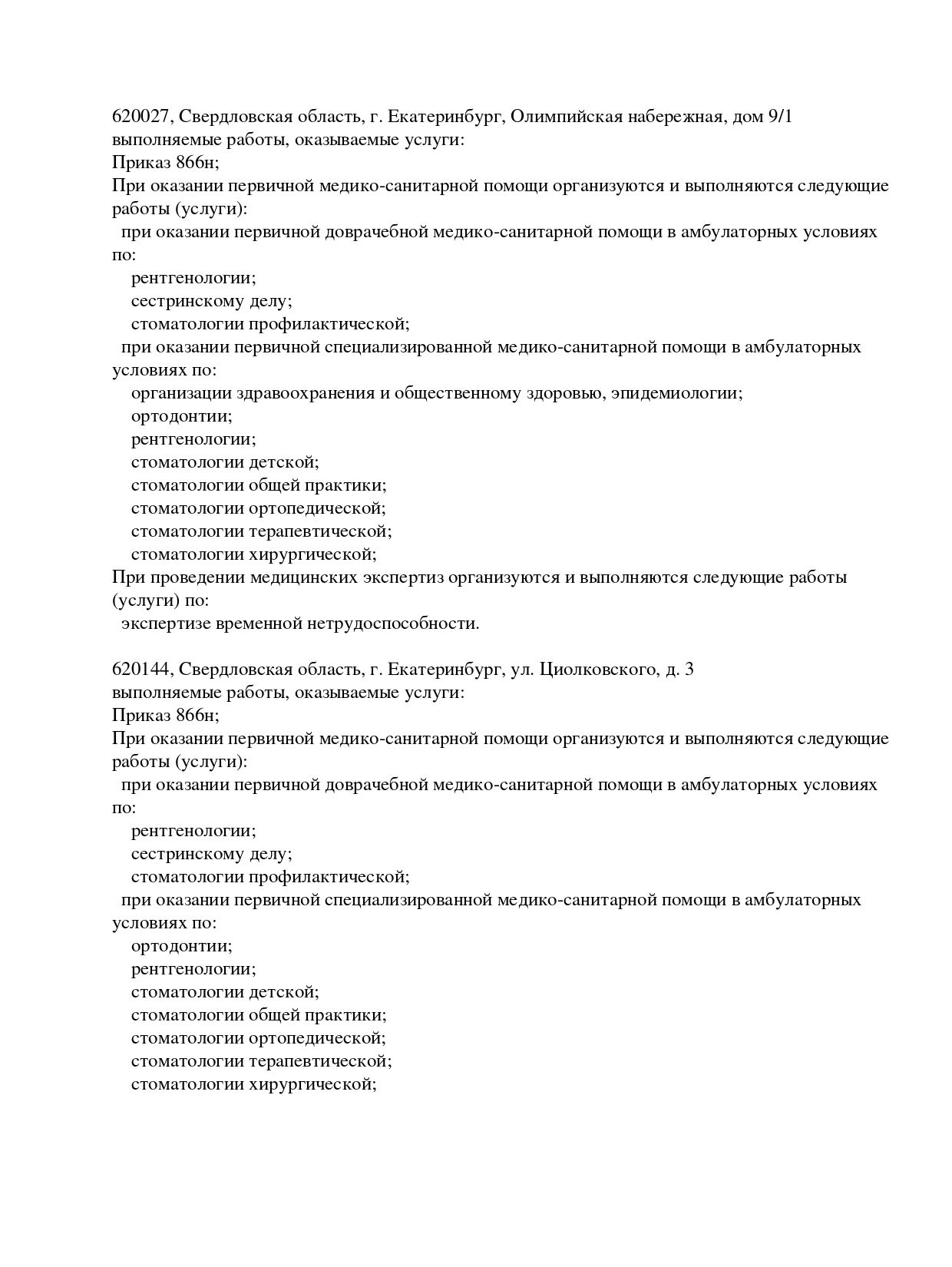 620027, Свердловская область, г. Екатеринбург, Олимпийская набережная, дом 9/1
выполняемые работы, оказываемые услуги:
Приказ 866н;
При оказании первичной медико-санитарной помощи организуются и выполняются следующие работы (услуги):
при оказании первичной доврачебной медико-санитарной помощи в амбулаторных условиях по:
рентгенологии;
сестринскому делу;
стоматологии профилактической;
при оказании первичной специализированной медико-санитарной помощи в амбулаторных условиях по:
организации здравоохранения и общественному здоровью, эпидемиологии;
ортодонтии;
рентгенологии;
стоматологии детской;
стоматологии общей практики;
стоматологии ортопедической;
стоматологии терапевтической;
стоматологии хирургической;
При проведении медицинских экспертиз организуются и выполняются следующие работы (услуги) по:
экспертизе временной нетрудоспособности.

620144, Свердловская область, г. Екатеринбург, ул. Циолковского, д. 3
выполняемые работы, оказываемые услуги:
Приказ 866н;
При оказании первичной медико-санитарной помощи организуются и выполняются следующие работы (услуги):
при оказании первичной доврачебной медико-санитарной помощи в амбулаторных условиях по:
рентгенологии;
сестринскому делу;
стоматологии профилактической;
при оказании первичной специализированной медико-санитарной помощи в амбулаторных условиях по:
ортодонтии;
рентгенологии;
стоматологии детской;
стоматологии общей практики;
стоматологии ортопедической;
стоматологии терапевтической;
стоматологии хирургической;